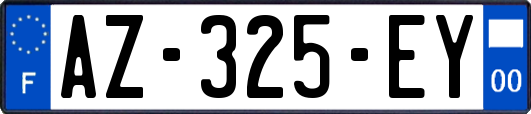 F
AZ-325-EY
00